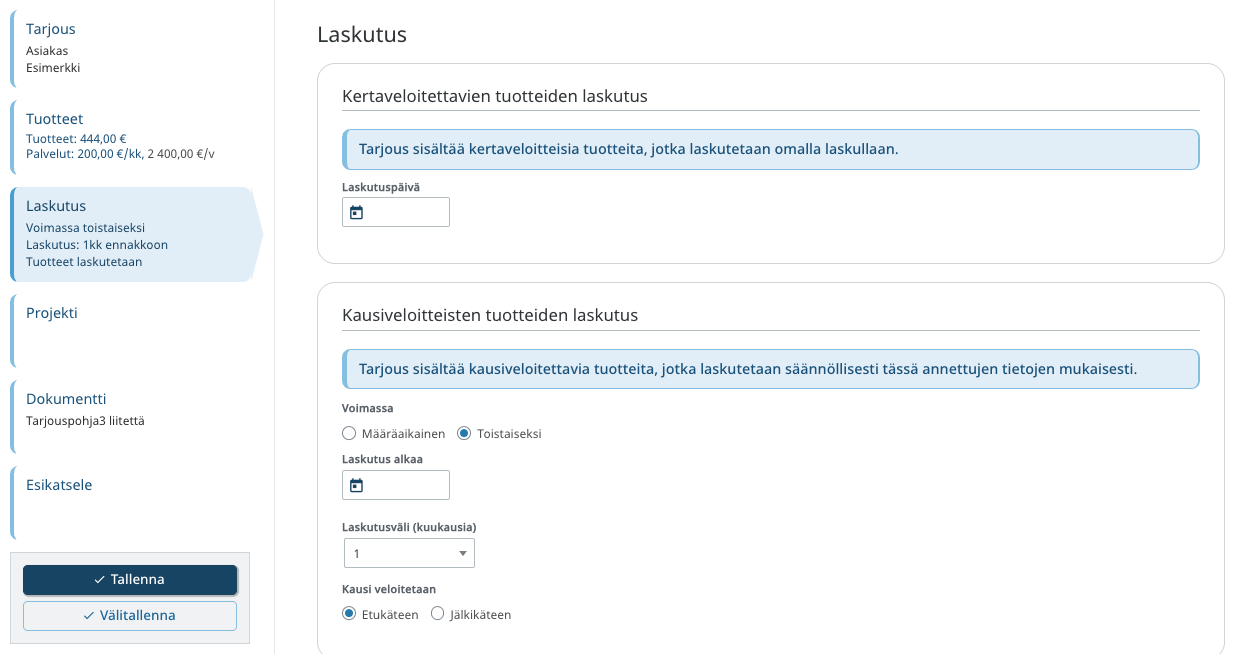 Tarjous
Asiakas
Esimerkki

Tuotteet
Tuotteet: 444,00 €
Palvelut: 200,00 €/kk, 2 400,00 €/v

Laskutus
Voimassa toistaiseksi
Laskutus: 1kk ennakkoon
Tuotteet laskutetaan

Projekti

Dokumentti
Tarjouspohja3 liitettä

Esikatsele

✓ Tallenna
✓ Välitallenna

Laskutus

Kertaveloitettavien tuotteiden laskutus

Tarjous sisältää kertaveloitteisia tuotteita, jotka laskutetaan omalla laskullaan.

Laskutuspäivä

Kausiveloitteisten tuotteiden laskutus

Tarjous sisältää kausiveloitettavia tuotteita, jotka laskutetaan säännöllisesti tässä annettujen tietojen mukaisesti.

Voimassa
Määräaikainen Toistaiseksi

Laskutus alkaa

Laskutusväli (kuukausia)
1

Kausi veloitetaan
Etukäteen Jälkikäteen